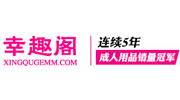 幸趣阁
XINGQUGEMM.COM

连续5年
成人用品销量冠军